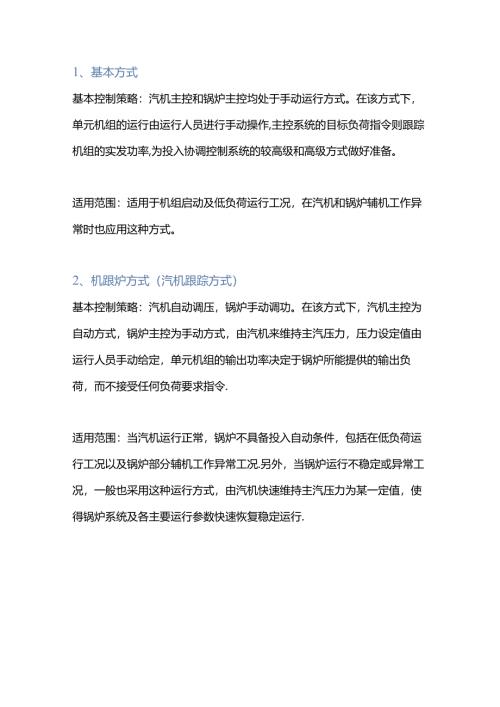 1、基本方式

基本控制策略：汽机主控和锅炉主控均处于手动运行方式。在该方式下，单元机组的运行由运行人员进行手动操作,主控系统的目标负荷指令则跟踪机组的实发功率,为投入协调控制系统的较高级和高级方式做好准备。

适用范围：适用于机组启动及低负荷运行工况，在汽机和锅炉辅机工作异常时也应用这种方式。

2、机跟炉方式（汽机跟踪方式）

基本控制策略：汽机自动调压，锅炉手动调功。在该方式下，汽机主控为自动方式，锅炉主控为手动方式，由汽机来维持主汽压力，压力设定值由运行人员手动给定，单元机组的输出功率决定于锅炉所能提供的输出负荷，而不接受任何负荷要求指令.

适用范围：当汽机运行正常，锅炉不具备投入自动条件，包括在低负荷运行工况以及锅炉部分辅机工作异常工况.另外，当锅炉运行不稳定或异常工况，一般也采用这种运行方式，由汽机快速维持主汽压力为某一定值，使得锅炉系统及各主要运行参数快速恢复稳定运行.